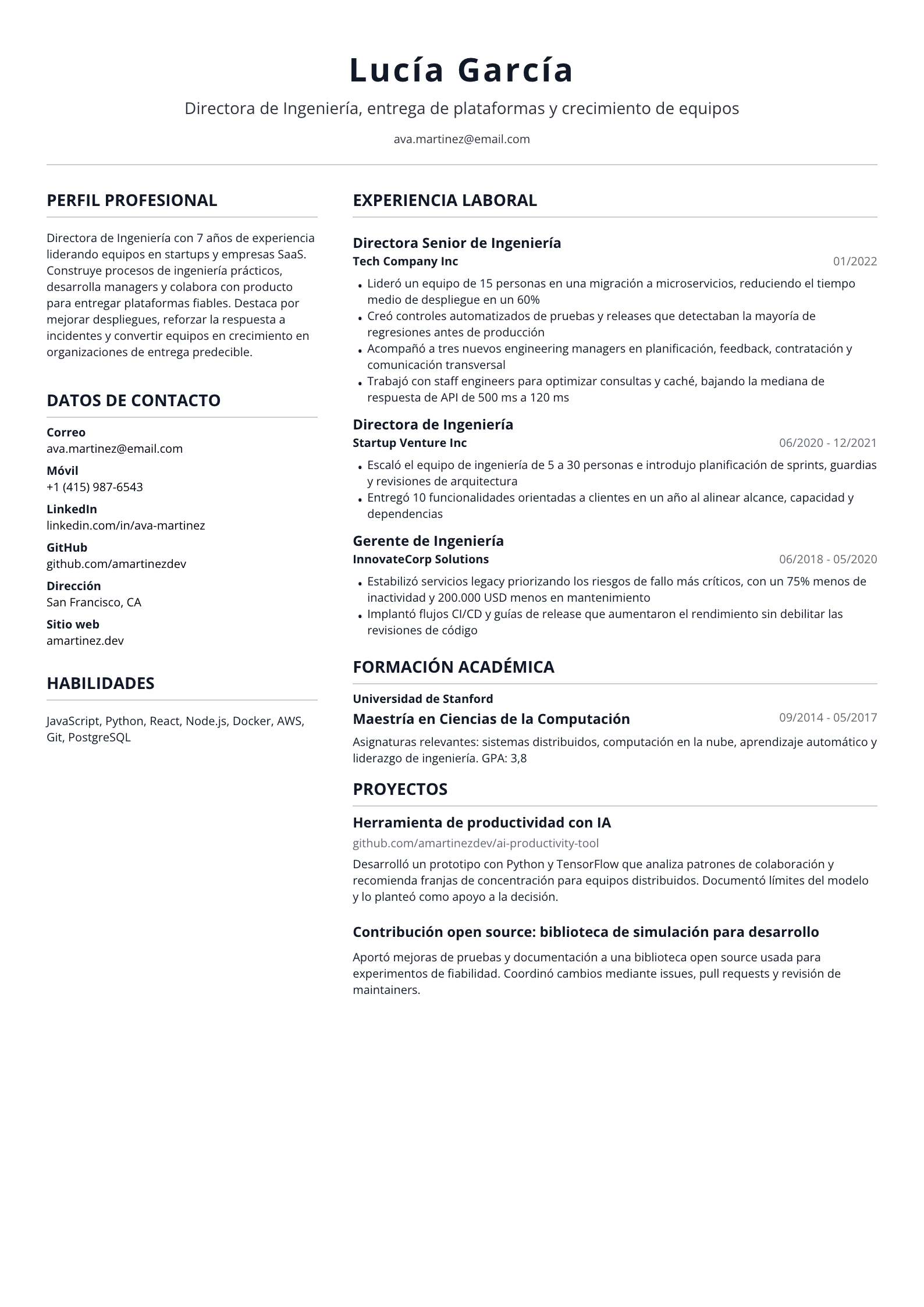 Lucía García

Directora de Ingeniería, entrega de plataformas y crecimiento de equipos

ava.martinez@email.com

PERFIL PROFESIONAL

Directora de Ingeniería con 7 años de experiencia liderando equipos en startups y empresas SaaS. Construye procesos de ingeniería prácticos, desarrolla managers y colabora con producto para entregar plataformas fiables. Destaca por mejorar despliegues, reforzar la respuesta a incidentes y convertir equipos en crecimiento en organizaciones de entrega predecible.

DATOS DE CONTACTO

Correo
ava.martinez@email.com

Móvil
+1 (415) 987-6543

LinkedIn
linkedin.com/in/ava-martinez

GitHub
github.com/amartinezdev

Dirección
San Francisco, CA

Sitio web
amartinez.dev

HABILIDADES

JavaScript, Python, React, Node.js, Docker, AWS, Git, PostgreSQL

EXPERIENCIA LABORAL

Directora Senior de Ingeniería
Tech Company Inc
01/2022

• Lideró un equipo de 15 personas en una migración a microservicios, reduciendo el tiempo medio de despliegue en un 60%
• Creó controles automatizados de pruebas y releases que detectaban la mayoría de regresiones antes de producción
• Acompañó a tres nuevos engineering managers en planificación, feedback, contratación y comunicación transversal
• Trabajó con staff engineers para optimizar consultas y caché, bajando la mediana de respuesta de API de 500 ms a 120 ms

Directora de Ingeniería
Startup Venture Inc
06/2020 - 12/2021

• Escaló el equipo de ingeniería de 5 a 30 personas e introdujo planificación de sprints, guardias y revisiones de arquitectura
• Entregó 10 funcionalidades orientadas a clientes en un año al alinear alcance, capacidad y dependencias

Gerente de Ingeniería
InnovateCorp Solutions
06/2018 - 05/2020

• Estabilizó servicios legacy priorizando los riesgos de fallo más críticos, con un 75% menos de inactividad y 200.000 USD menos en mantenimiento
• Implantó flujos CI/CD y guías de release que aumentaron el rendimiento sin debilitar las revisiones de código

FORMACIÓN ACADÉMICA

Universidad de Stanford
Maestría en Ciencias de la Computación
09/2014 - 05/2017

Asignaturas relevantes: sistemas distribuidos, computación en la nube, aprendizaje automático y liderazgo de ingeniería. GPA: 3,8

PROYECTOS

Herramienta de productividad con IA
github.com/amartinezdev/ai-productivity-tool

Desarrolló un prototipo con Python y TensorFlow que analiza patrones de colaboración y recomienda franjas de concentración para equipos distribuidos. Documentó límites del modelo y lo planteó como apoyo a la decisión.

Contribución open source: biblioteca de simulación para desarrollo

Aportó mejoras de pruebas y documentación a una biblioteca open source usada para experimentos de fiabilidad. Coordinó cambios mediante issues, pull requests y revisión de maintainers.